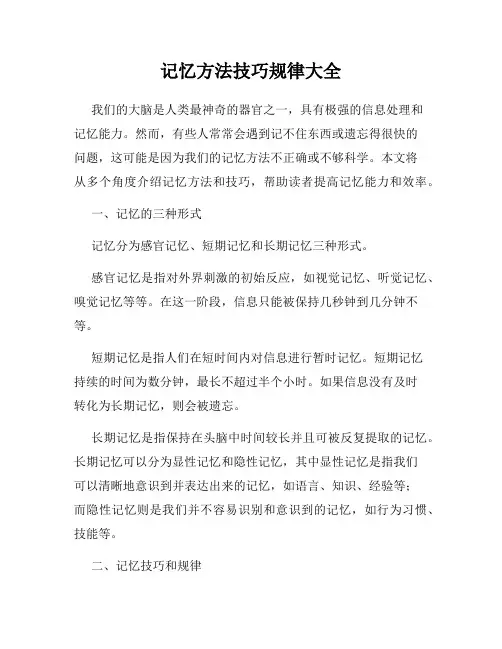 记忆方法技巧规律大全

我们的大脑是人类最神奇的器官之一，具有极强的信息处理和记忆能力。然而，有些人常常会遇到记不住东西或遗忘得很快的问题，这可能是因为我们的记忆方法不正确或不够科学。本文将从多个角度介绍记忆方法和技巧，帮助读者提高记忆能力和效率。

一、记忆的三种形式

记忆分为感官记忆、短期记忆和长期记忆三种形式。

感官记忆是指对外界刺激的初始反应，如视觉记忆、听觉记忆、嗅觉记忆等等。在这一阶段，信息只能被保持几秒钟到几分钟不等。

短期记忆是指人们在短时间内对信息进行暂时记忆。短期记忆持续的时间为数分钟，最长不超过半个小时。如果信息没有及时转化为长期记忆，则会被遗忘。

长期记忆是指保持在头脑中时间较长并且可被反复提取的记忆。长期记忆可以分为显性记忆和隐性记忆，其中显性记忆是指我们可以清晰地意识到并表达出来的记忆，如语言、知识、经验等；而隐性记忆则是我们并不容易识别和意识到的记忆，如行为习惯、技能等。

二、记忆技巧和规律